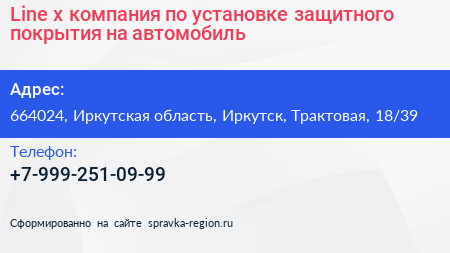 Line x компания по установке защитного покрытия на автомобиль

Адрес:

664024, Иркутская область, Иркутск, Трактовая, 18/39

Телефон:

+7-999-251-09-99

Сформированно на сайте spravka-region.ru